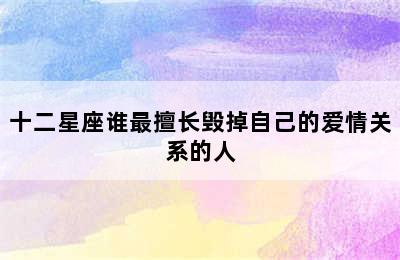 十二星座谁最擅长毁掉自己的爱情关系的人